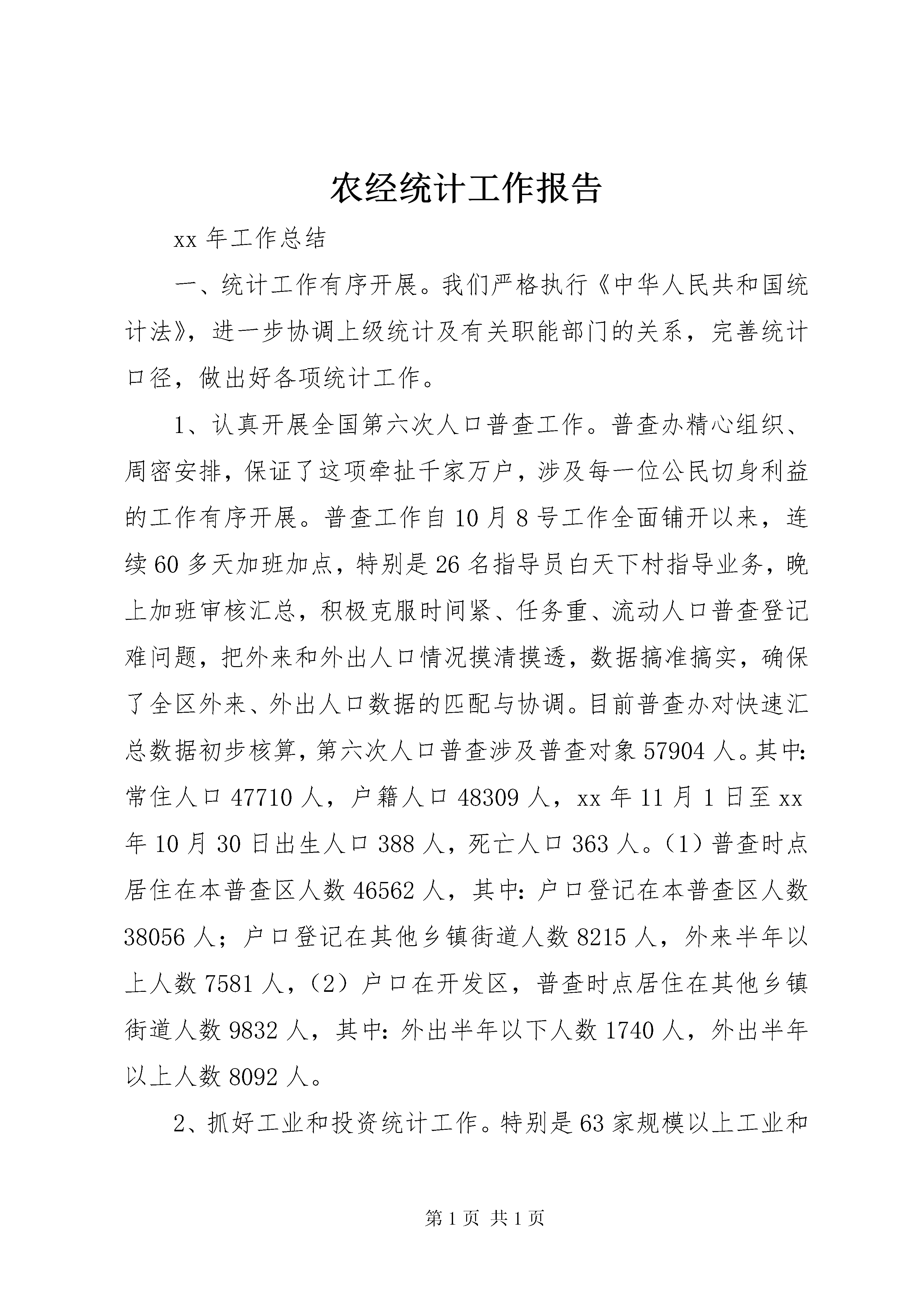 农经统计工作报告

xx 年工作总结

一、统计工作有序开展。我们严格执行《中华人民共和国统计法》，进一步协调上级统计及有关职能部门的关系，完善统计口径，做出好各项统计工作。

1、认真开展全国第六次人口普查工作。普查办精心组织、周密安排，保证了这项牵扯千家万户，涉及每一位公民切身利益的工作有序开展。普查工作自 10 月 8 号工作全面铺开以来，连续 60 多天加班加点，特别是 26 名指导员白天下村指导业务，晚上加班审核汇总，积极克服时间紧、任务重、流动人口普查登记难问题，把外来和外出人口情况摸清摸透，数据搞准搞实，确保了全区外来、外出人口数据的匹配与协调。目前普查办对快速汇总数据初步核算，第六次人口普查涉及普查对象 57904 人。其中：常住人口 47710 人，户籍人口 48309 人，xx 年 11 月 1 日至 xx 年 10 月 30 日出生人口 388 人，死亡人口 363 人。（1）普查时点居住在本普查区人数 46562 人，其中：户口登记在本普查区人数 38056 人；户口登记在其他乡镇街道人数 8215 人，外来半年以上人数 7581 人，（2）户口在开发区，普查时点居住在其他乡镇街道人数 9832 人，其中：外出半年以下人数 1740 人，外出半年以上人数 8092 人。

2、抓好工业和投资统计工作。特别是 63 家规模以上工业和

第 1 页 共 1 页